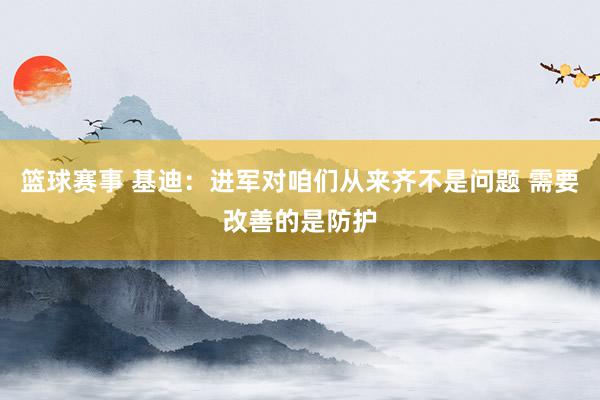 篮球赛事 基迪：进军对咱们从来齐不是问题 需要改善的是防护